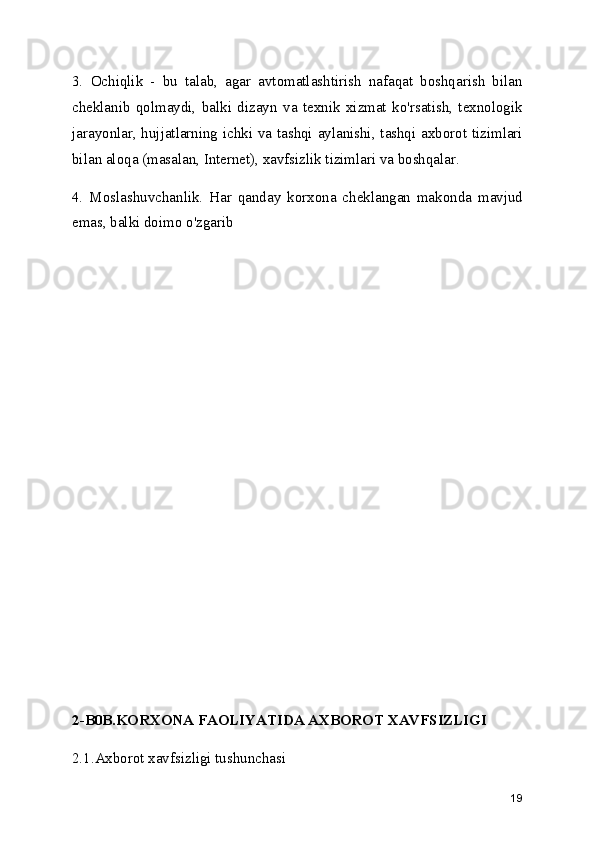 3. Ochiqlik - bu talab, agar avtomatlashtirish nafaqat boshqarish bilan cheklanib qolmaydi, balki dizayn va texnik xizmat ko'rsatish, texnologik jarayonlar, hujjatlarning ichki va tashqi aylanishi, tashqi axborot tizimlari bilan aloqa (masalan, Internet), xavfsizlik tizimlari va boshqalar.

4. Moslashuvchanlik. Har qanday korxona cheklangan makonda mavjud emas, balki doimo o'zgarib

2-B0B.KORXONA FAOLIYATIDA AXBOROT XAVFSIZLIGI

2.1.Axborot xavfsizligi tushunchasi

19

Docx.uz